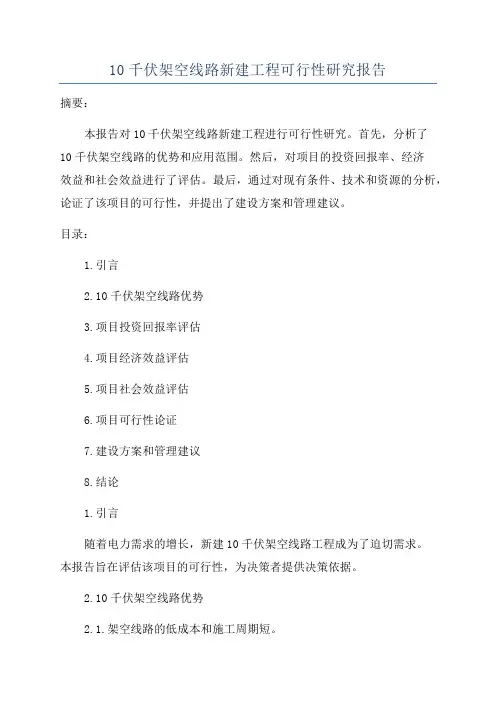 10 千伏架空线路新建工程可行性研究报告

摘要：

本报告对 10 千伏架空线路新建工程进行可行性研究。首先，分析了 10 千伏架空线路的优势和应用范围。然后，对项目的投资回报率、经济效益和社会效益进行了评估。最后，通过对现有条件、技术和资源的分析，论证了该项目的可行性，并提出了建设方案和管理建议。

目录：

1.引言

2.10 千伏架空线路优势

3.项目投资回报率评估

4.项目经济效益评估

5.项目社会效益评估

6.项目可行性论证

7.建设方案和管理建议

8.结论

1.引言

随着电力需求的增长，新建 10 千伏架空线路工程成为了迫切需求。本报告旨在评估该项目的可行性，为决策者提供决策依据。

2.10 千伏架空线路优势

2.1.架空线路的低成本和施工周期短。